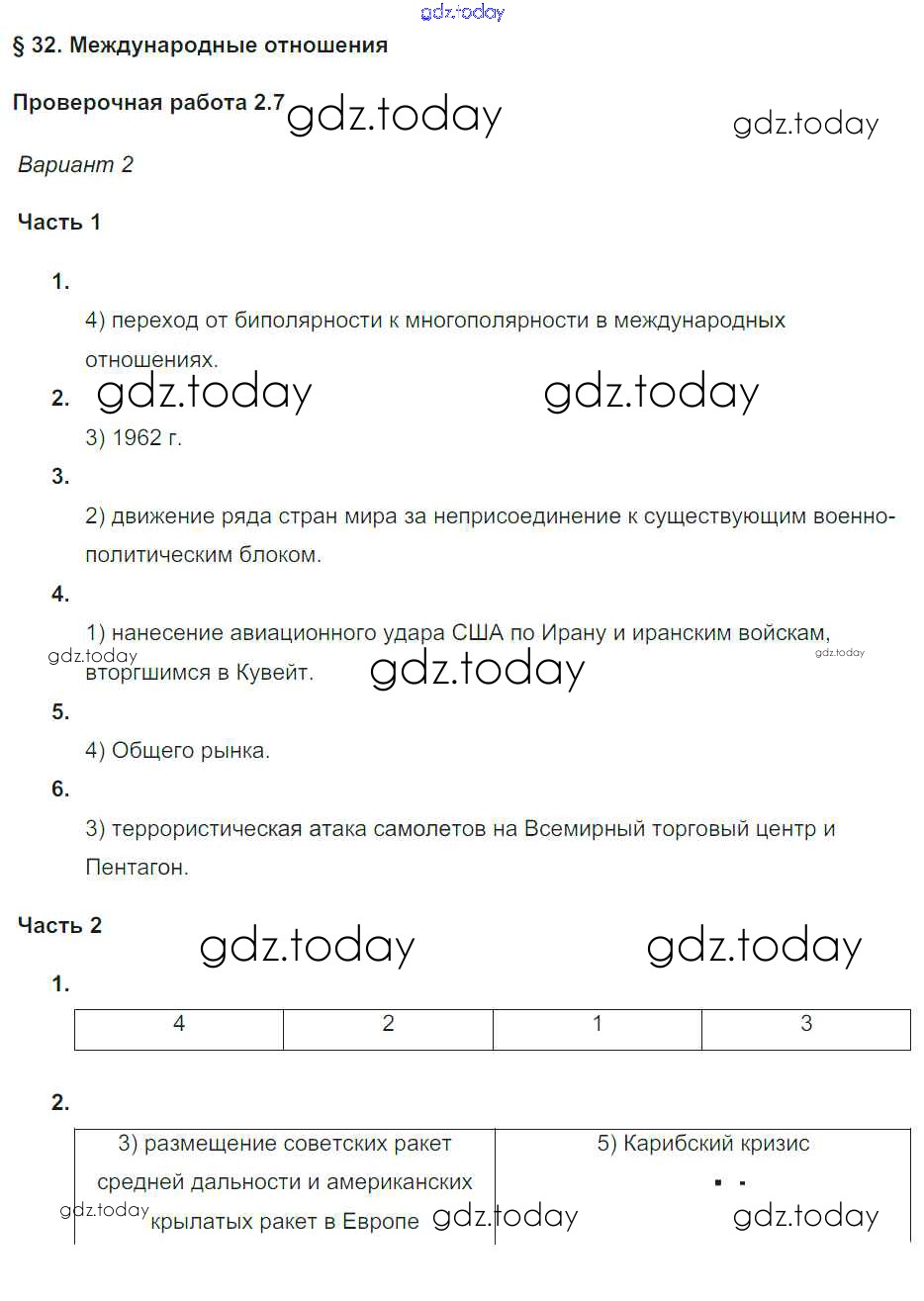 gdz.today

§ 32. Международные отношения

Проверочная работа 2.7 gdz.today gdz.today

Вариант 2

Часть 1

1.

4) переход от биполярности к многополярности в международных отношениях.

2. gdz.today gdz.today

3) 1962 г.

3.

2) движение ряда стран мира за неприсоединение к существующим военно-политическим блоком.

4.

1) нанесение авиационного удара США по Ирану и иранским войскам, вторгшимся в Кувейт.

gdz.today gdz.today gdz.today

5.

4) Общего рынка.

6.

3) террористическая атака самолетов на Всемирный торговый центр и Пентагон.

Часть 2

gdz.today gdz.today

1.

| 4 | 2 | 1 | 3 |
|---|---|---|---|

2.

| 3) размещение советских ракет средней дальности и американских крылатых ракет в Европе | 5) Карибский кризис |
|---|---|

gdz.today gdz.today gdz.today